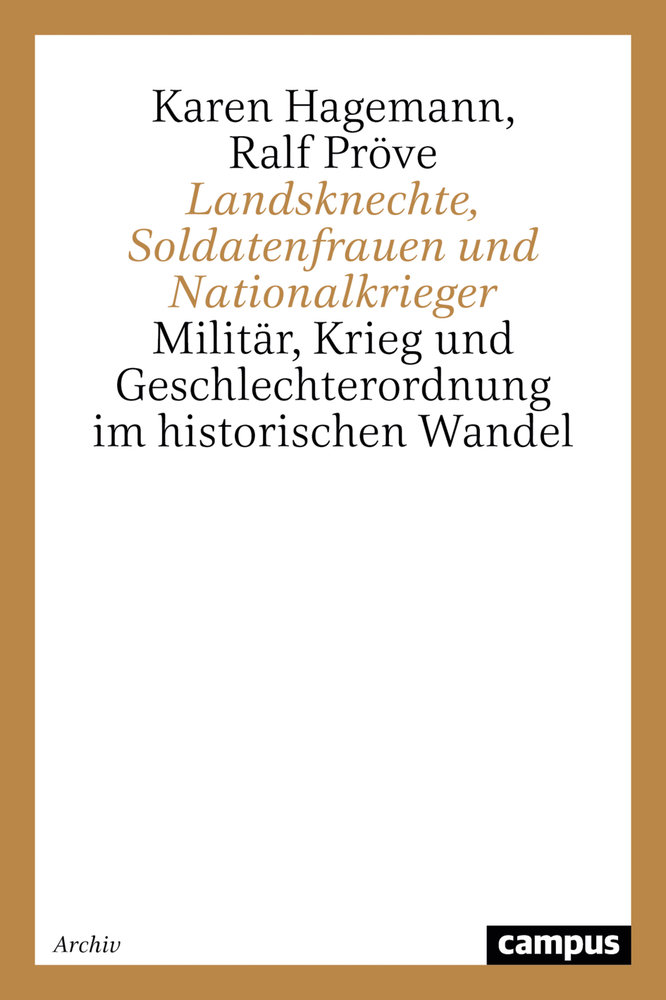 Karen Hagemann,
Ralf Pröve
Landsknechte, Soldatenfrauen und Nationalkrieger
Militär, Krieg und Geschlechterordnung im historischen Wandel

Archiv

campus